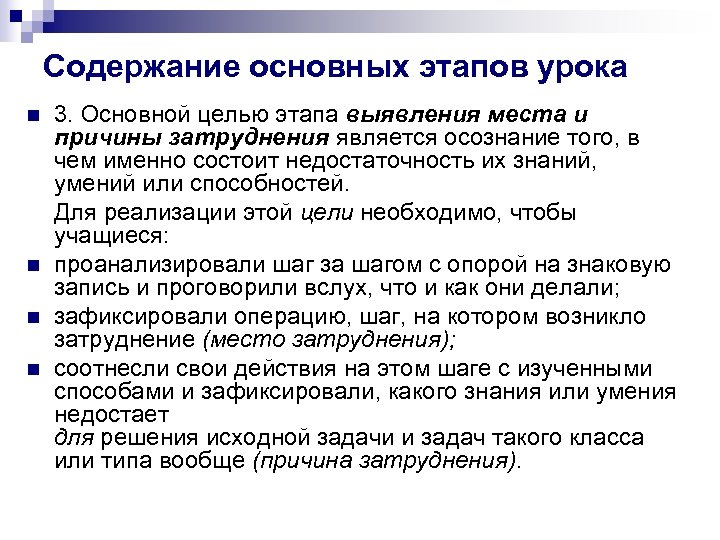 Содержание основных этапов урока

3. Основной целью этапа выявления места и причины затруднения является осознание того, в чем именно состоит недостаточность их знаний, умений или способностей.

Для реализации этой цели необходимо, чтобы учащиеся:

проанализировали шаг за шагом с опорой на знаковую запись и проговорили вслух, что и как они делали;

зафиксировали операцию, шаг, на котором возникло затруднение (место затруднения);

соотнесли свои действия на этом шаге с изученными способами и зафиксировали, какого знания или умения недостает
для решения исходной задачи и задач такого класса или типа вообще (причина затруднения).